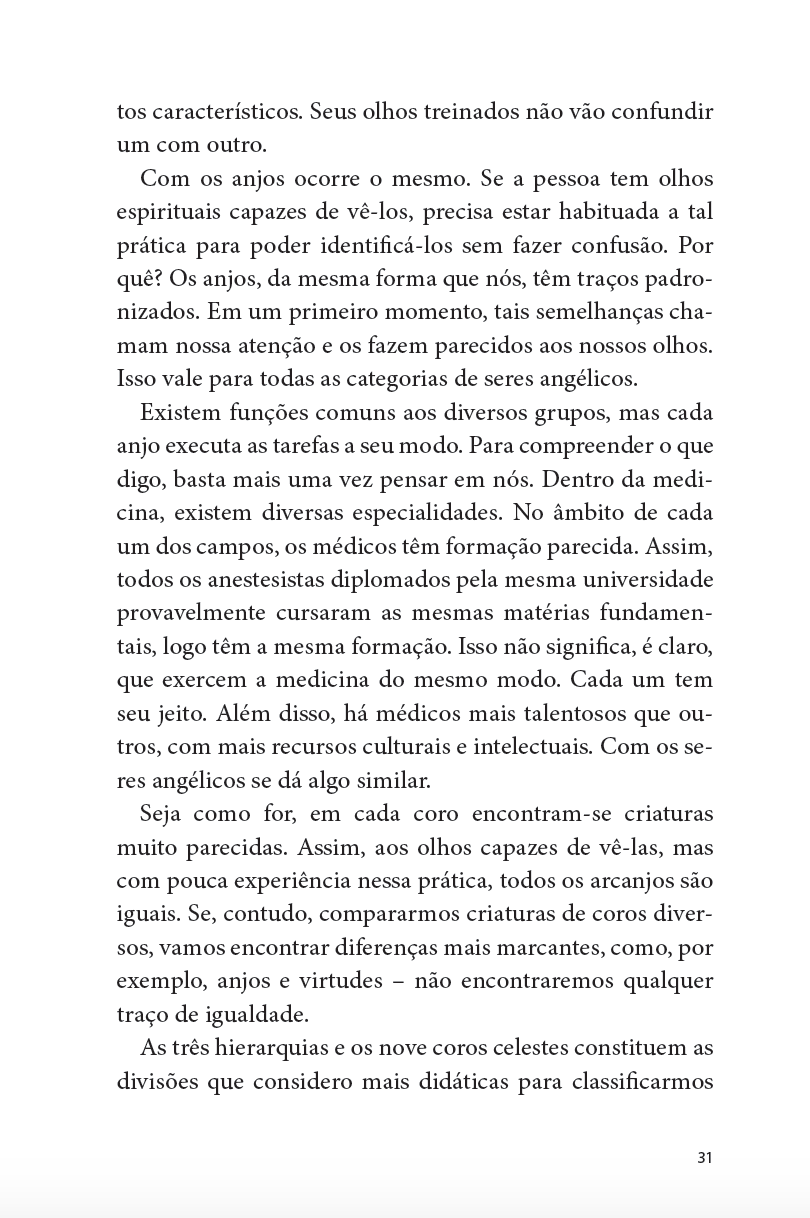 tos característicos. Seus olhos treinados não vão confundir um com outro.

Com os anjos ocorre o mesmo. Se a pessoa tem olhos espirituais capazes de vê-los, precisa estar habituada a tal prática para poder identificá-los sem fazer confusão. Por quê? Os anjos, da mesma forma que nós, têm traços padronizados. Em um primeiro momento, tais semelhanças chamam nossa atenção e os fazem parecidos aos nossos olhos. Isso vale para todas as categorias de seres angélicos.

Existem funções comuns aos diversos grupos, mas cada anjo executa as tarefas a seu modo. Para compreender o que digo, basta mais uma vez pensar em nós. Dentro da medicina, existem diversas especialidades. No âmbito de cada um dos campos, os médicos têm formação parecida. Assim, todos os anestesistas diplomados pela mesma universidade provavelmente cursaram as mesmas matérias fundamentais, logo têm a mesma formação. Isso não significa, é claro, que exercem a medicina do mesmo modo. Cada um tem seu jeito. Além disso, há médicos mais talentosos que outros, com mais recursos culturais e intelectuais. Com os seres angélicos se dá algo similar.

Seja como for, em cada coro encontram-se criaturas muito parecidas. Assim, aos olhos capazes de vê-las, mas com pouca experiência nessa prática, todos os arcanjos são iguais. Se, contudo, compararmos criaturas de coros diversos, vamos encontrar diferenças mais marcantes, como, por exemplo, anjos e virtudes – não encontraremos qualquer traço de igualdade.

As três hierarquias e os nove coros celestes constituem as divisões que considero mais didáticas para classificarmos

31